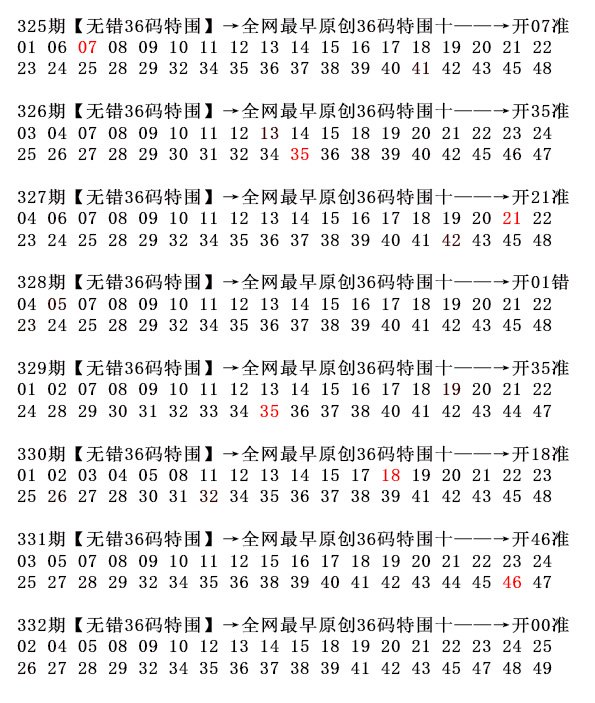 325期【无错36码特围】→全网最早原创36码特围十——→开07准
01 06 07 08 09 10 11 12 13 14 15 16 17 18 19 20 21 22
23 24 25 28 29 32 34 35 36 37 38 39 40 41 42 43 45 48

326期【无错36码特围】→全网最早原创36码特围十——→开35准
03 04 07 08 09 10 11 12 13 14 15 18 19 20 21 22 23 24
25 26 27 28 29 30 31 32 34 35 36 38 39 40 42 45 46 47

327期【无错36码特围】→全网最早原创36码特围十——→开21准
04 06 07 08 09 10 11 12 13 14 15 16 17 18 19 20 21 22
23 24 25 28 29 32 34 35 36 37 38 39 40 41 42 43 45 48

328期【无错36码特围】→全网最早原创36码特围十——→开01错
04 05 07 08 09 10 11 12 13 14 15 16 17 18 19 20 21 22
23 24 25 28 29 32 34 35 36 37 38 39 40 41 42 43 45 48

329期【无错36码特围】→全网最早原创36码特围十——→开35准
01 02 07 08 09 10 11 12 13 14 15 16 17 18 19 20 21 22
24 28 29 30 31 32 33 34 35 36 37 38 40 41 42 43 44 47

330期【无错36码特围】→全网最早原创36码特围十——→开18准
01 02 03 04 05 08 11 12 13 14 15 17 18 19 20 21 22 23
25 26 27 28 30 31 32 34 35 36 37 38 39 41 42 43 45 48

331期【无错36码特围】→全网最早原创36码特围十——→开46准
03 05 07 08 09 10 11 12 15 16 17 18 19 20 21 22 23 24
25 27 28 29 32 34 35 36 38 39 40 41 42 43 44 45 46 47

332期【无错36码特围】→全网最早原创36码特围十——→开00准
02 04 05 08 09 10 12 13 14 15 18 19 20 21 22 23 24 25
26 27 28 29 32 34 35 36 37 38 39 41 42 43 45 47 48 49